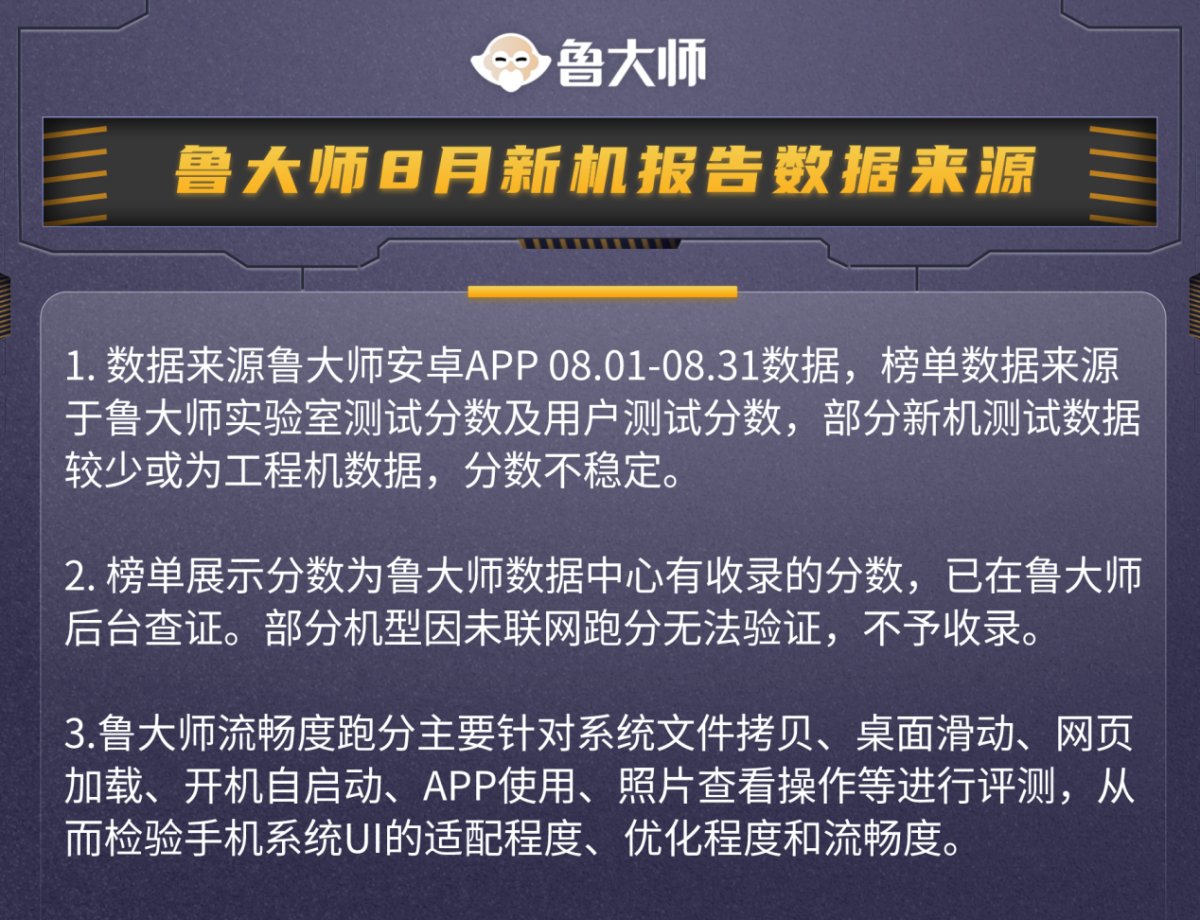 鲁大师

鲁大师8月新机报告数据来源

1. 数据来源鲁大师安卓APP 08.01-08.31数据，榜单数据来源于鲁大师实验室测试分数及用户测试分数，部分新机测试数据较少或为工程机数据，分数不稳定。

2. 榜单展示分数为鲁大师数据中心有收录的分数，已在鲁大师后台查证。部分机型因未联网跑分无法验证，不予收录。

3.鲁大师流畅度跑分主要针对系统文件拷贝、桌面滑动、网页加载、开机自启动、APP使用、照片查看操作等进行评测，从而检验手机系统UI的适配程度、优化程度和流畅度。